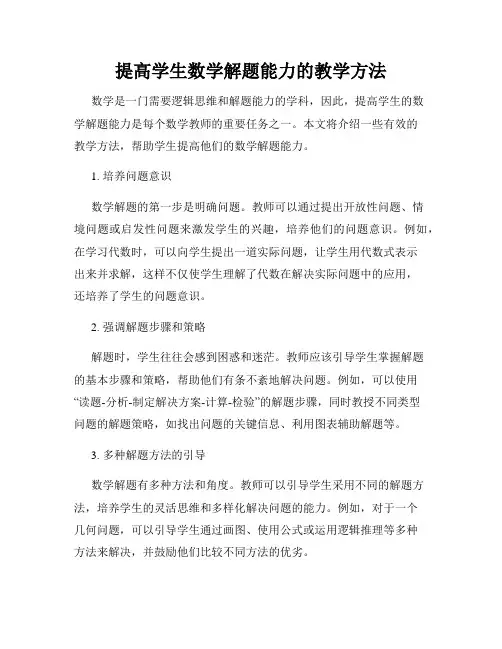 提高学生数学解题能力的教学方法

数学是一门需要逻辑思维和解题能力的学科，因此，提高学生的数学解题能力是每个数学教师的重要任务之一。本文将介绍一些有效的教学方法，帮助学生提高他们的数学解题能力。

1. 培养问题意识

数学解题的第一步是明确问题。教师可以通过提出开放性问题、情境问题或启发性问题来激发学生的兴趣，培养他们的问题意识。例如，在学习代数时，可以向学生提出一道实际问题，让学生用代数式表示出来并求解，这样不仅使学生理解了代数在解决实际问题中的应用，还培养了学生的问题意识。

2. 强调解题步骤和策略

解题时，学生往往会感到困惑和迷茫。教师应该引导学生掌握解题的基本步骤和策略，帮助他们有条不紊地解决问题。例如，可以使用“读题-分析-制定解决方案-计算-检验”的解题步骤，同时教授不同类型问题的解题策略，如找出问题的关键信息、利用图表辅助解题等。

3. 多种解题方法的引导

数学解题有多种方法和角度。教师可以引导学生采用不同的解题方法，培养学生的灵活思维和多样化解决问题的能力。例如，对于一个几何问题，可以引导学生通过画图、使用公式或运用逻辑推理等多种方法来解决，并鼓励他们比较不同方法的优劣。